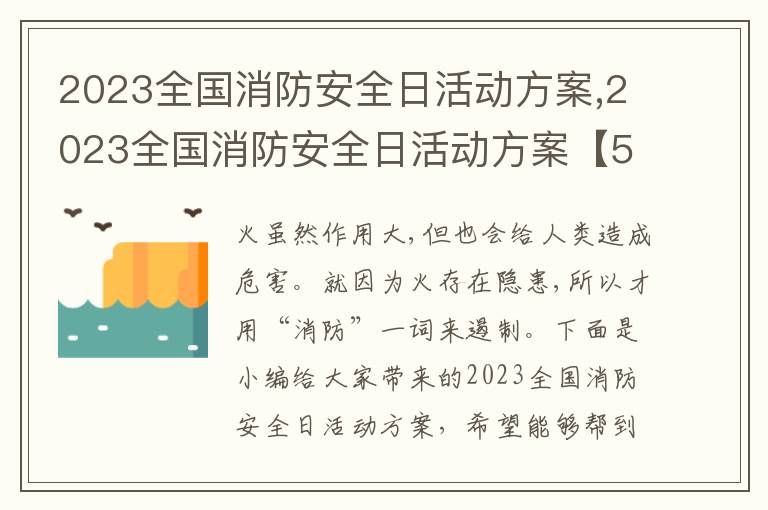 2023全国消防安全日活动方案,2023全国消防安全日活动方案【5

火虽然作用大,但也会给人类造成危害。就因为火存在隐患,所以才用“消防”一词来遏制。下面是小编给大家带来的2023全国消防安全日活动方案,希望能够帮到